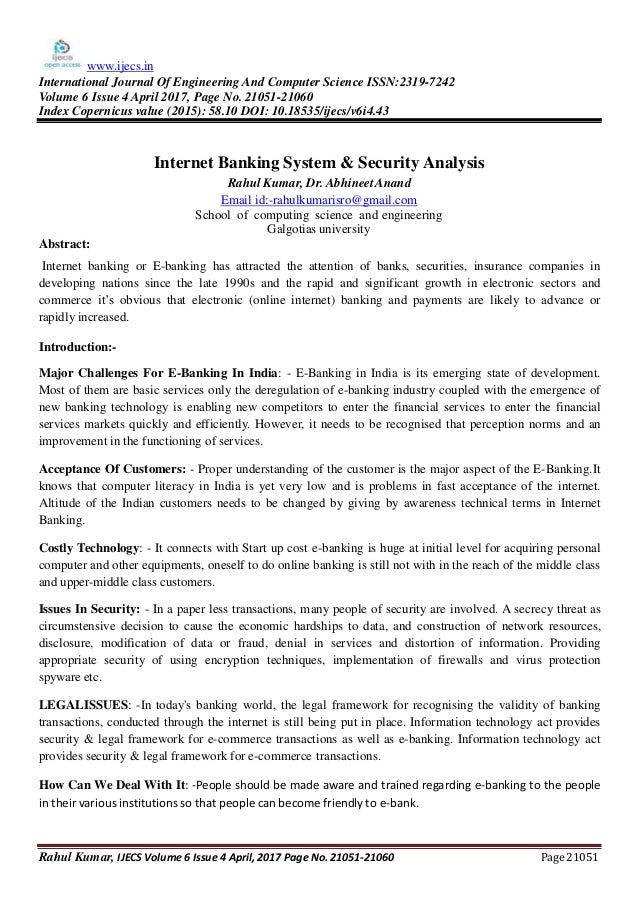 ijecs open access www.ijecs.in
International Journal Of Engineering And Computer Science ISSN:2319-7242
Volume 6 Issue 4 April 2017, Page No. 21051-21060
Index Copernicus value (2015): 58.10 DOI: 10.18535/ijecs/v6i4.43

Internet Banking System & Security Analysis
Rahul Kumar, Dr. Abhineet Anand
Email id:-rahulkumarisro@gmail.com
School of computing science and engineering
Galgotias university

Abstract:

Internet banking or E-banking has attracted the attention of banks, securities, insurance companies in developing nations since the late 1990s and the rapid and significant growth in electronic sectors and commerce it's obvious that electronic (online internet) banking and payments are likely to advance or rapidly increased.

Introduction:-

Major Challenges For E-Banking In India: - E-Banking in India is its emerging state of development. Most of them are basic services only the deregulation of e-banking industry coupled with the emergence of new banking technology is enabling new competitors to enter the financial services to enter the financial services markets quickly and efficiently. However, it needs to be recognised that perception norms and an improvement in the functioning of services.

Acceptance Of Customers: - Proper understanding of the customer is the major aspect of the E-Banking.It knows that computer literacy in India is yet very low and is problems in fast acceptance of the internet. Altitude of the Indian customers needs to be changed by giving by awareness technical terms in Internet Banking.

Costly Technology: - It connects with Start up cost e-banking is huge at initial level for acquiring personal computer and other equipments, oneself to do online banking is still not with in the reach of the middle class and upper-middle class customers.

Issues In Security: - In a paper less transactions, many people of security are involved. A secrecy threat as circumstensive decision to cause the economic hardships to data, and construction of network resources, disclosure, modification of data or fraud, denial in services and distortion of information. Providing appropriate security of using encryption techniques, implementation of firewalls and virus protection spyware etc.

LEGALISSUES: -In today's banking world, the legal framework for recognising the validity of banking transactions, conducted through the internet is still being put in place. Information technology act provides security & legal framework for e-commerce transactions as well as e-banking. Information technology act provides security & legal framework for e-commerce transactions.

How Can We Deal With It: -People should be made aware and trained regarding e-banking to the people in their various institutions so that people can become friendly to e-bank.

Rahul Kumar, IJECS Volume 6 Issue 4 April, 2017 Page No. 21051-21060 Page 21051